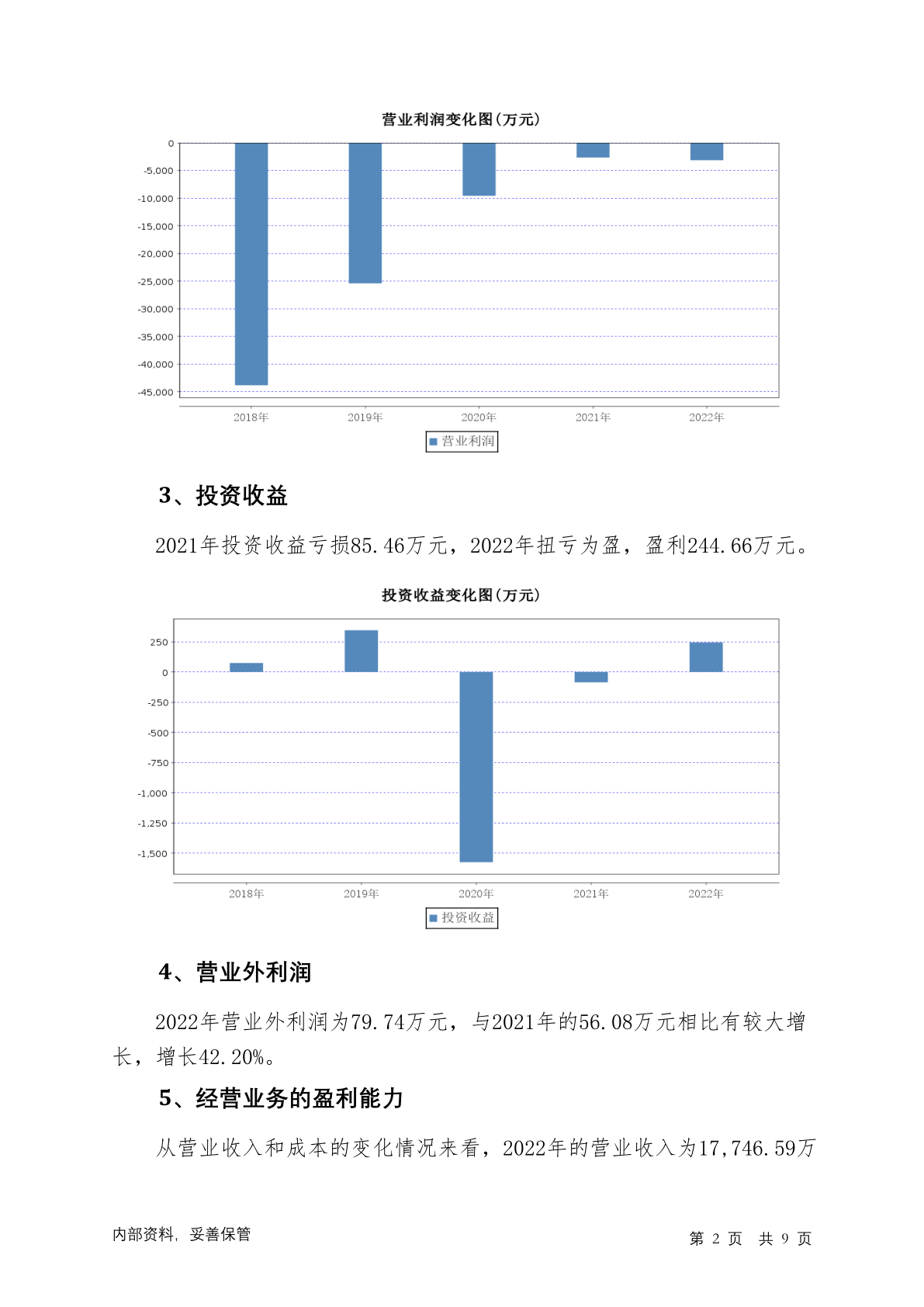 营业利润变化图(万元)

0
-5,000
-10,000
-15,000
-20,000
-25,000
-30,000
-35,000
-40,000
-45,000

2018年 2019年 2020年 2021年 2022年

营业利润

3、投资收益

2021年投资收益亏损85.46万元，2022年扭亏为盈，盈利244.66万元。

投资收益变化图(万元)

250
0
-250
-500
-750
-1,000
-1,250
-1,500

2018年 2019年 2020年 2021年 2022年

投资收益

4、营业外利润

2022年营业外利润为79.74万元，与2021年的56.08万元相比有较大增长，增长42.20%。

5、经营业务的盈利能力

从营业收入和成本的变化情况来看，2022年的营业收入为17,746.59万

内部资料，妥善保管

第 2 页 共 9 页